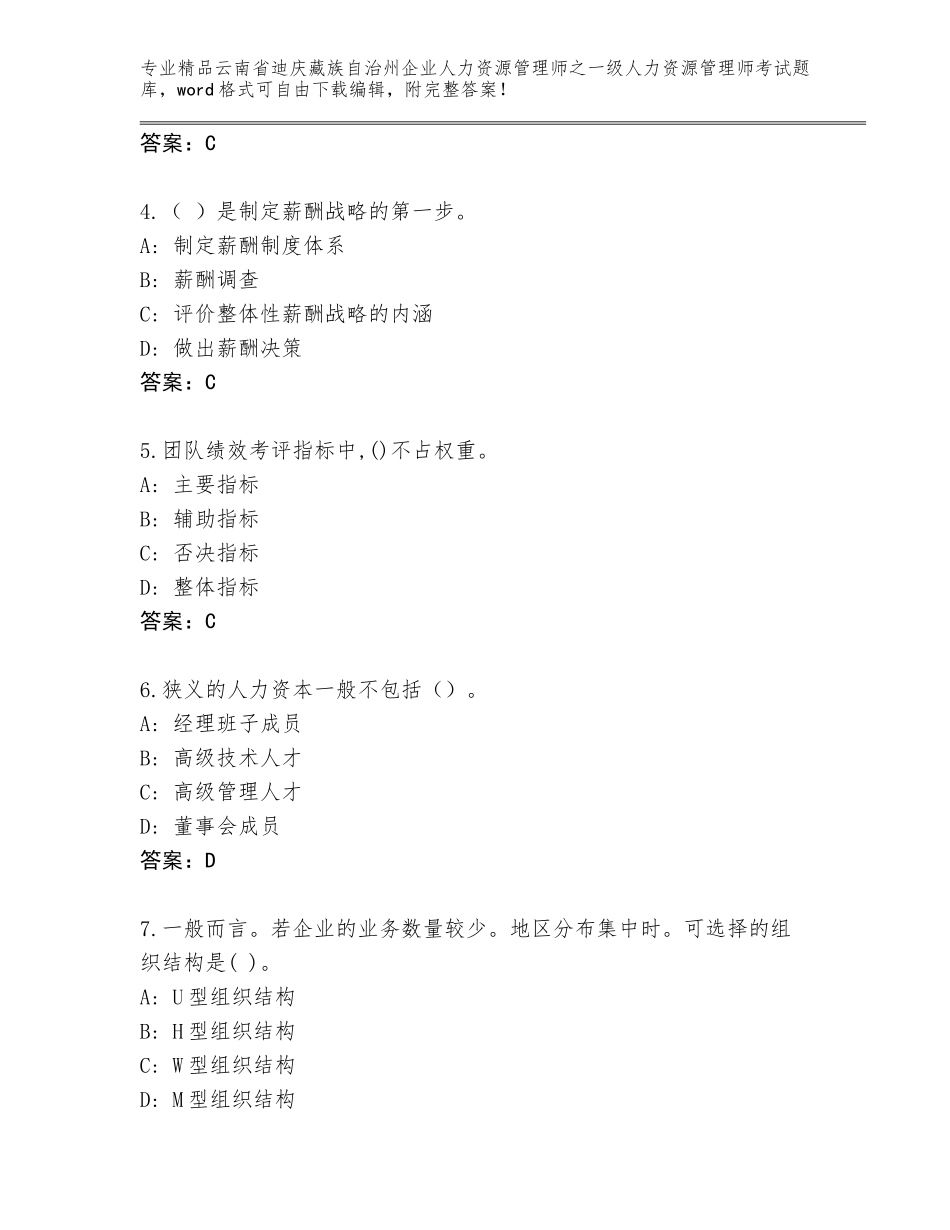 专业精品云南省迪庆藏族自治州企业人力资源管理师之一级人力资源管理师考试题库，word格式可自由下载编辑，附完整答案！

答案：C

4.（ ）是制定薪酬战略的第一步。
A：制定薪酬制度体系
B：薪酬调查
C：评价整体性薪酬战略的内涵
D：做出薪酬决策
答案：C

5.团队绩效考评指标中,()不占权重。
A：主要指标
B：辅助指标
C：否决指标
D：整体指标
答案：C

6.狭义的人力资本一般不包括（）。
A：经理班子成员
B：高级技术人才
C：高级管理人才
D：董事会成员
答案：D

7.一般而言。若企业的业务数量较少。地区分布集中时。可选择的组织结构是( )。
A：U型组织结构
B：H型组织结构
C：W型组织结构
D：M型组织结构